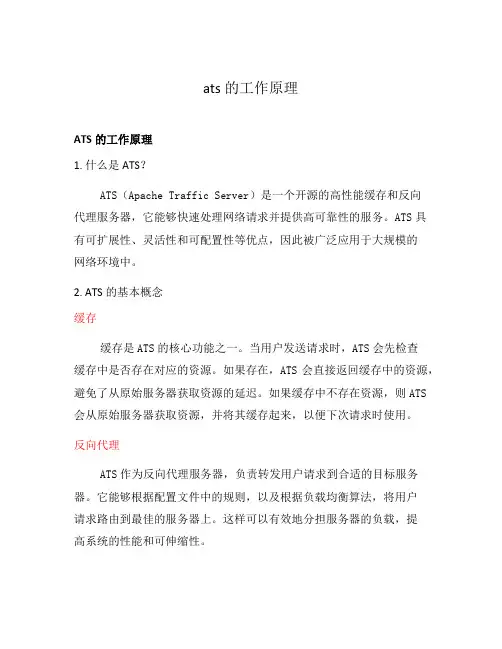 ats 的工作原理

ATS 的工作原理

1. 什么是 ATS?

ATS（Apache Traffic Server）是一个开源的高性能缓存和反向代理服务器，它能够快速处理网络请求并提供高可靠性的服务。ATS 具有可扩展性、灵活性和可配置性等优点，因此被广泛应用于大规模的网络环境中。

2. ATS 的基本概念

缓存

缓存是 ATS 的核心功能之一。当用户发送请求时，ATS 会先检查缓存中是否存在对应的资源。如果存在，ATS 会直接返回缓存中的资源，避免了从原始服务器获取资源的延迟。如果缓存中不存在资源，则 ATS 会从原始服务器获取资源，并将其缓存起来，以便下次请求时使用。

反向代理

ATS 作为反向代理服务器，负责转发用户请求到合适的目标服务器。它能够根据配置文件中的规则，以及根据负载均衡算法，将用户请求路由到最佳的服务器上。这样可以有效地分担服务器的负载，提高系统的性能和可伸缩性。